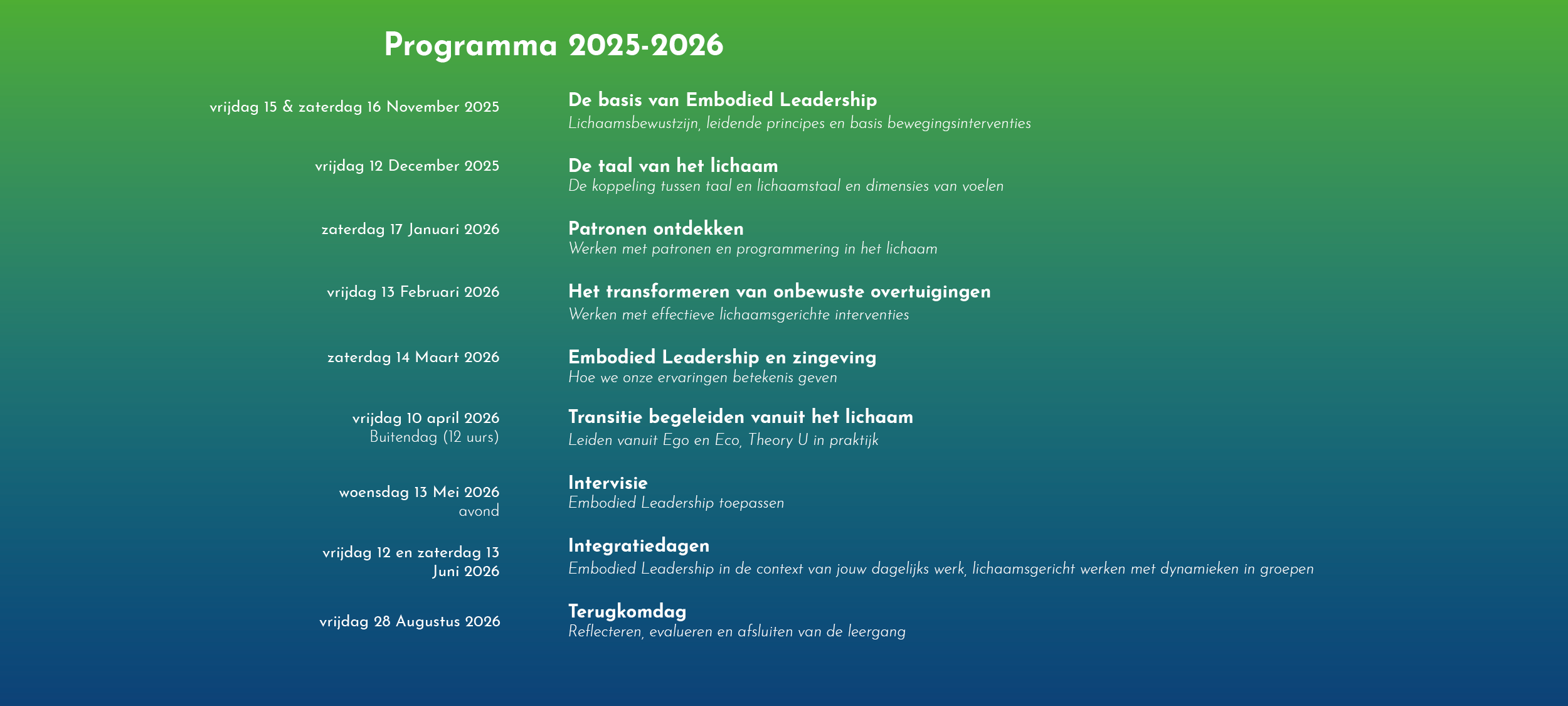 Programma 2025-2026

vrijdag 15 & zaterdag 16 November 2025

De basis van Embodied Leadership
Lichaamsbewustzijn, leidende principes en basis bewegingsinterventies

vrijdag 12 December 2025

De taal van het lichaam
De koppeling tussen taal en lichaamstaal en dimensies van voelen

zaterdag 17 Januari 2026

Patronen ontdekken
Werken met patronen en programmering in het lichaam

vrijdag 13 Februari 2026

Het transformeren van onbewuste overtuigingen
Werken met effectieve lichaamsgerichte interventies

zaterdag 14 Maart 2026

Embodied Leadership en zingeving
Hoe we onze ervaringen betekenis geven

vrijdag 10 april 2026
Buitendag (12 uurs)

Transitie begeleiden vanuit het lichaam
Leiden vanuit Ego en Eco, Theory U in praktijk

woensdag 13 Mei 2026
avond

Intervisie
Embodied Leadership toepassen

vrijdag 12 en zaterdag 13 Juni 2026

Integratiedagen
Embodied Leadership in de context van jouw dagelijks werk, lichaamsgericht werken met dynamieken in groepen

vrijdag 28 Augustus 2026

Terugkomdag
Reflecteren, evalueren en afsluiten van de leergang